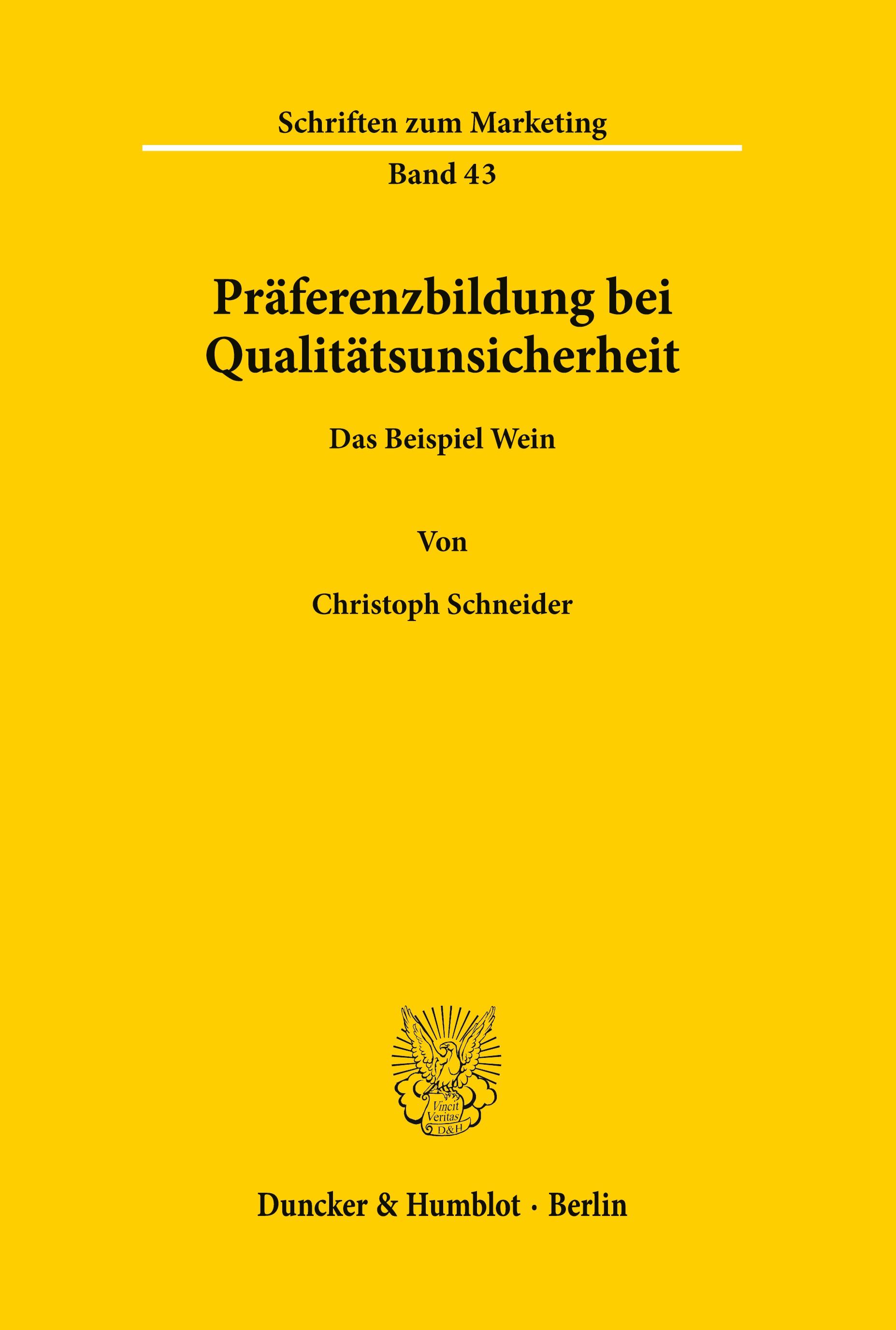 Schriften zum Marketing

Band 43

Präferenzbildung bei Qualitätsunsicherheit

Das Beispiel Wein

Von

Christoph Schneider

Vincit Veritas D&H

Duncker & Humblot · Berlin